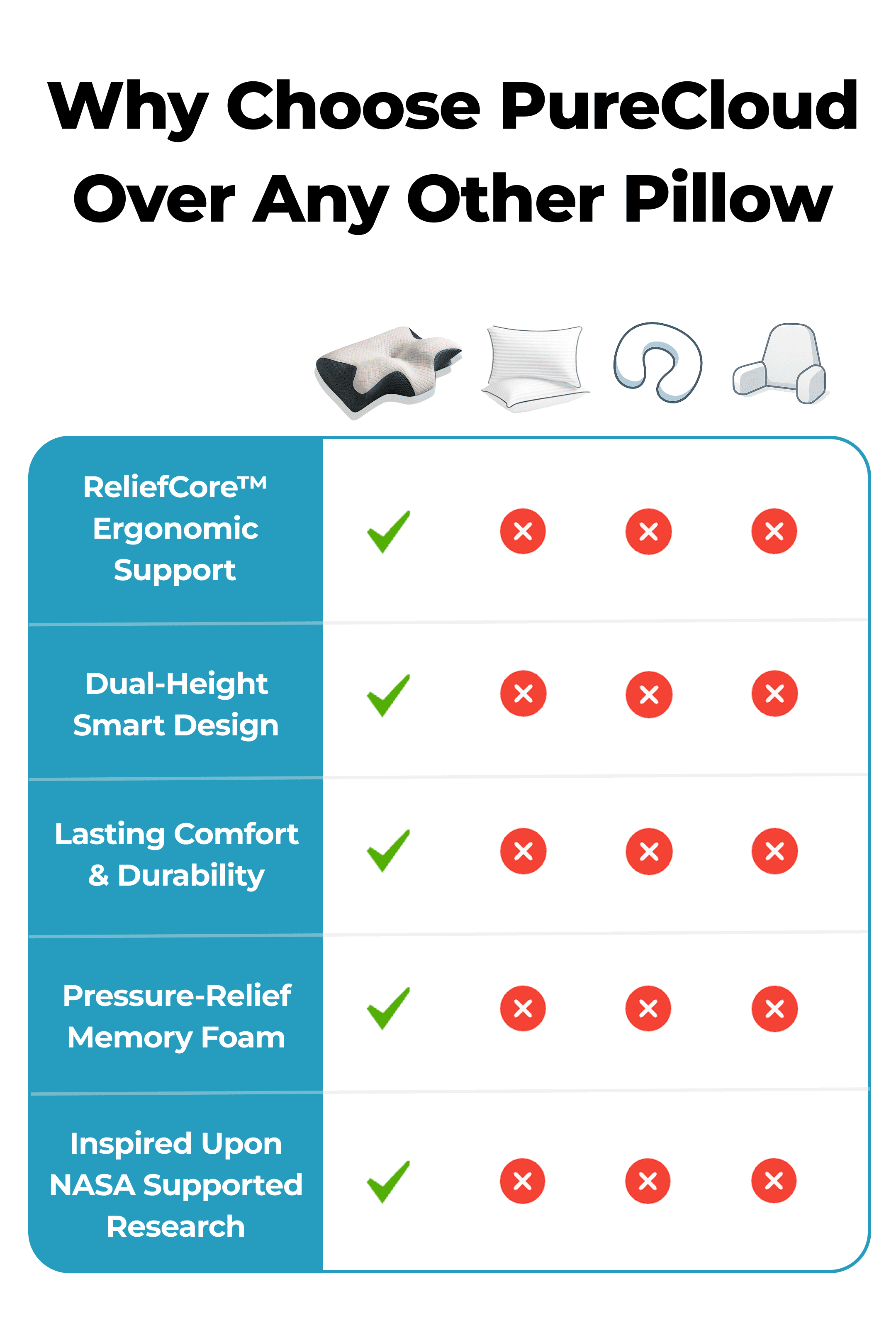 Why Choose PureCloud Over Any Other Pillow

| | | | | |
|---|---|---|---|---|
| ReliefCore™ Ergonomic Support | ✓ | ✗ | ✗ | ✗ |
| Dual-Height Smart Design | ✓ | ✗ | ✗ | ✗ |
| Lasting Comfort & Durability | ✓ | ✗ | ✗ | ✗ |
| Pressure-Relief Memory Foam | ✓ | ✗ | ✗ | ✗ |
| Inspired Upon NASA Supported Research | ✓ | ✗ | ✗ | ✗ |